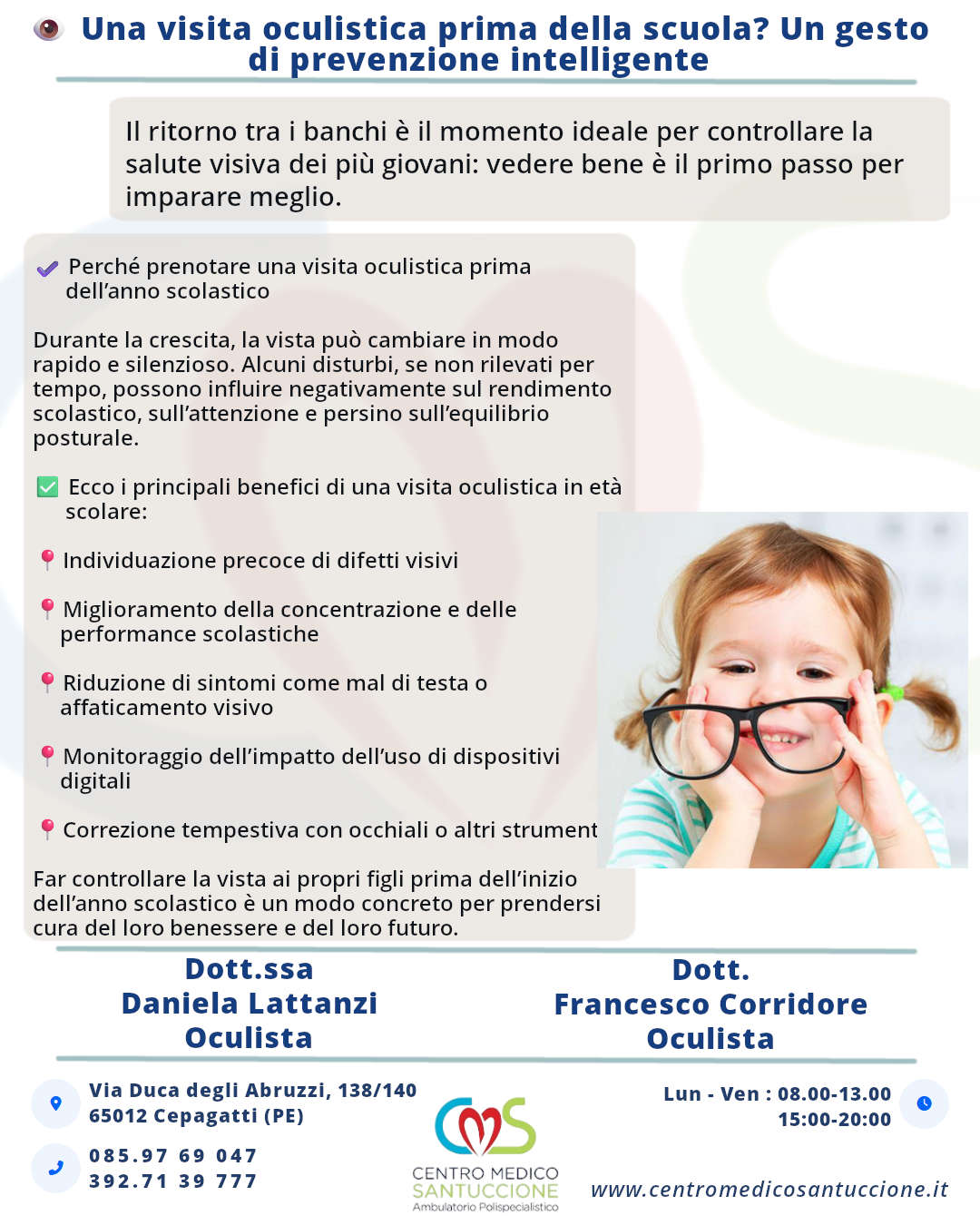 Una visita oculistica prima della scuola? Un gesto di prevenzione intelligente

Il ritorno tra i banchi è il momento ideale per controllare la salute visiva dei più giovani: vedere bene è il primo passo per imparare meglio.

Perché prenotare una visita oculistica prima dell'anno scolastico

Durante la crescita, la vista può cambiare in modo rapido e silenzioso. Alcuni disturbi, se non rilevati per tempo, possono influire negativamente sul rendimento scolastico, sull'attenzione e persino sull'equilibrio posturale.

Ecco i principali benefici di una visita oculistica in età scolare:

Individuazione precoce di difetti visivi

Miglioramento della concentrazione e delle performance scolastiche

Riduzione di sintomi come mal di testa o affaticamento visivo

Monitoraggio dell'impatto dell'uso di dispositivi digitali

Correzione tempestiva con occhiali o altri strument

Far controllare la vista ai propri figli prima dell'inizio dell'anno scolastico è un modo concreto per prendersi cura del loro benessere e del loro futuro.

Dott.ssa Daniela Lattanzi Oculista

Dott. Francesco Corridore Oculista

Via Duca degli Abruzzi, 138/140
65012 Cepagatti (PE)

085.97 69 047
392.71 39 777

CMS
CENTRO MEDICO SANTUCCIONE
Ambulatorio Polispecialistico

Lun - Ven : 08.00-13.00
15:00-20:00

www.centromedicosantuccione.it